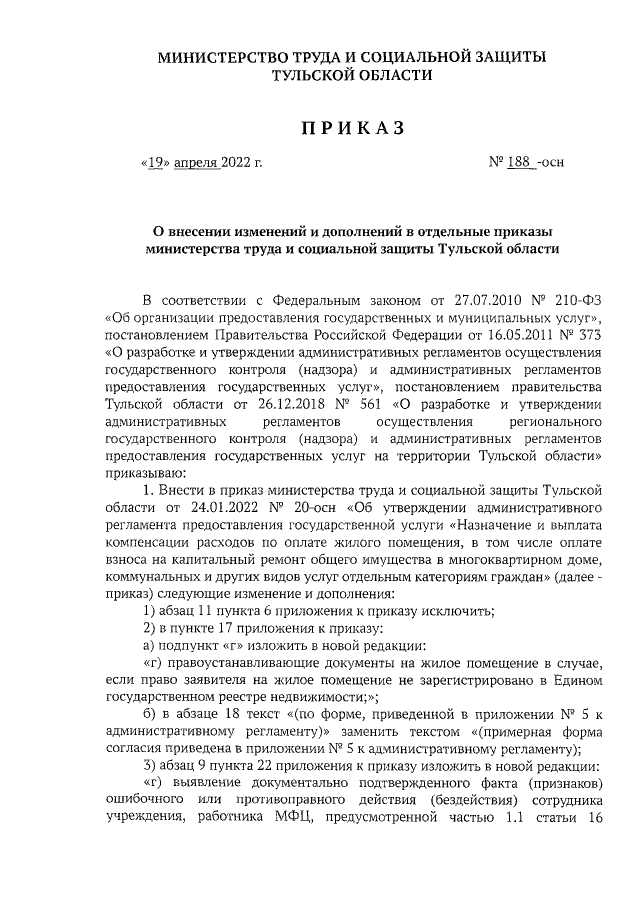 МИНИСТЕРСТВО ТРУДА И СОЦИАЛЬНОЙ ЗАЩИТЫ ТУЛЬСКОЙ ОБЛАСТИ

ПРИКАЗ

«19» апреля 2022 г. № 188 -осн

О внесении изменений и дополнений в отдельные приказы министерства труда и социальной защиты Тульской области

В соответствии с Федеральным законом от 27.07.2010 № 210-ФЗ «Об организации предоставления государственных и муниципальных услуг», постановлением Правительства Российской Федерации от 16.05.2011 № 373 «О разработке и утверждении административных регламентов осуществления государственного контроля (надзора) и административных регламентов предоставления государственных услуг», постановлением правительства Тульской области от 26.12.2018 № 561 «О разработке и утверждении административных регламентов осуществления регионального государственного контроля (надзора) и административных регламентов предоставления государственных услуг на территории Тульской области» приказываю:

1. Внести в приказ министерства труда и социальной защиты Тульской области от 24.01.2022 № 20-осн «Об утверждении административного регламента предоставления государственной услуги «Назначение и выплата компенсации расходов по оплате жилого помещения, в том числе оплате взноса на капитальный ремонт общего имущества в многоквартирном доме, коммунальных и других видов услуг отдельным категориям граждан» (далее - приказ) следующие изменение и дополнения:

1) абзац 11 пункта 6 приложения к приказу исключить;

2) в пункте 17 приложения к приказу:

а) подпункт «г» изложить в новой редакции:

«г) правоустанавливающие документы на жилое помещение в случае, если право заявителя на жилое помещение не зарегистрировано в Едином государственном реестре недвижимости;»;

б) в абзаце 18 текст «(по форме, приведенной в приложении № 5 к административному регламенту)» заменить текстом «(примерная форма согласия приведена в приложении № 5 к административному регламенту);

3) абзац 9 пункта 22 приложения к приказу изложить в новой редакции:

«г) выявление документально подтвержденного факта (признаков) ошибочного или противоправного действия (бездействия) сотрудника учреждения, работника МФЦ, предусмотренной частью 1.1 статьи 16